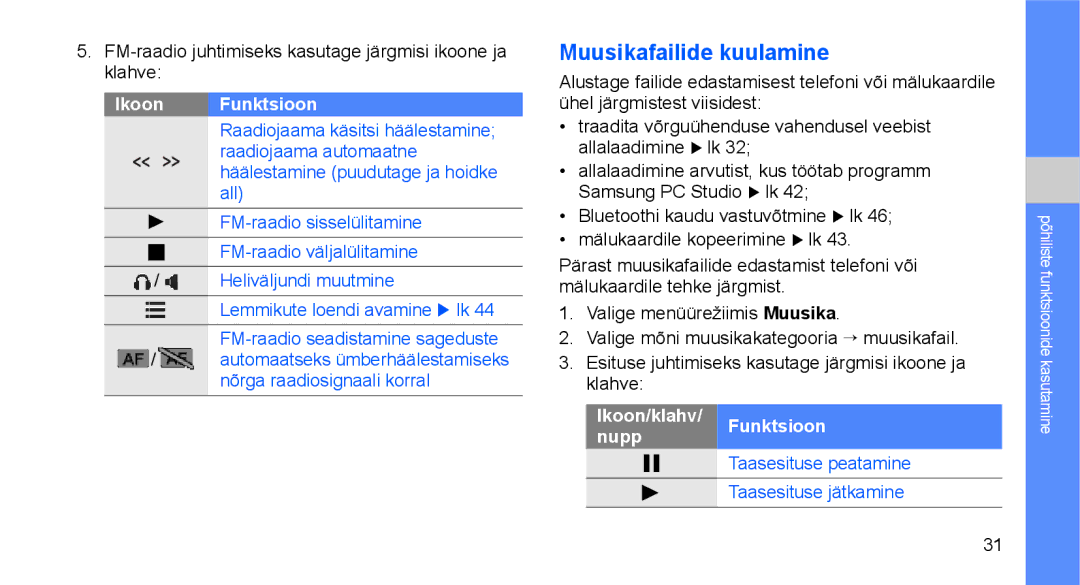 5. FM-raadio juhtimiseks kasutage järgmisi ikoone ja klahve:

| Ikoon | Funktsioon |
|---|---|
| << >> | Raadiojaama käsitsi häälestamine; raadiojaama automaatne häälestamine (puudutage ja hoidke all) |
| ▶ | FM-raadio sisselülitamine |
| ■ | FM-raadio väljalülitamine |
| / | Heliväljundi muutmine |
| | Lemmikute loendi avamine ▶ lk 44 |
| AF / AF | FM-raadio seadistamine sageduste automaatseks ümberhäälestamiseks nõrga raadiosignaali korral |

Muusikafailide kuulamine

Alustage failide edastamisest telefoni või mälukaardile ühel järgmistest viisidest:

• traadita võrguühenduse vahendusel veebist allalaadimine ▶ lk 32;
• allalaadimine arvutist, kus töötab programm Samsung PC Studio ▶ lk 42;
• Bluetoothi kaudu vastuvõtmine ▶ lk 46;
• mälukaardile kopeerimine ▶ lk 43.

Pärast muusikafailide edastamist telefoni või mälukaardile tehke järgmist.

1. Valige menüürežiimis Muusika.
2. Valige mõni muusikakategooria → muusikafail.
3. Esituse juhtimiseks kasutage järgmisi ikoone ja klahve:

| Ikoon/klahv/ nupp | Funktsioon |
|---|---|
| ❚❚ | Taasesituse peatamine |
| ▶ | Taasesituse jätkamine |

põhiliste funktsioonide kasutamine

31